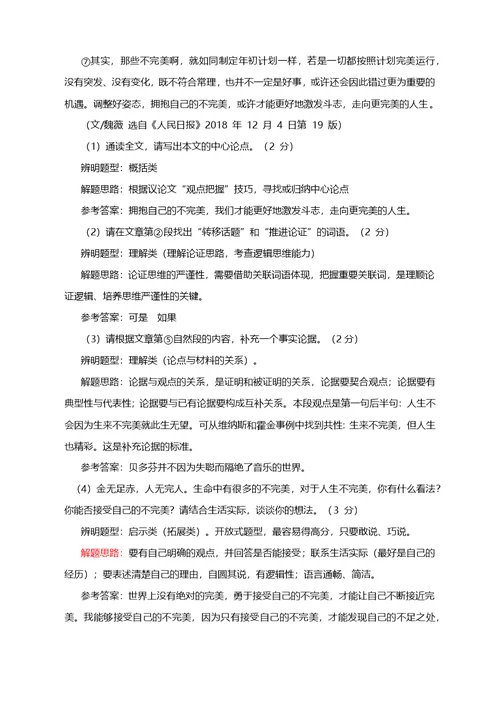 ⑦其实，那些不完美啊，就如同制定年初计划一样，若是一切都按照计划完美运行，没有突发、没有变化，既不符合常理，也并不一定是好事，或许还会因此错过更为重要的机遇。调整好姿态，拥抱自己的不完美，或许才能更好地激发斗志，走向更完美的人生。

（文/魏薇 选自《人民日报》2018 年 12 月 4 日第 19 版）

（1）通读全文，请写出本文的中心论点。（2 分）

辨明题型：概括类

解题思路：根据议论文“观点把握”技巧，寻找或归纳中心论点

参考答案：拥抱自己的不完美，我们才能更好地激发斗志，走向更完美的人生。

（2）请在文章第②段找出“转移话题”和“推进论证”的词语。（2 分）

辨明题型：理解类（理解论证思路，考查逻辑思维能力）

解题思路：论证思维的严谨性，需要借助关联词语体现，把握重要关联词，是理顺论证逻辑、培养思维严谨性的关键。

参考答案：可是 如果

（3）请根据文章第⑤自然段的内容，补充一个事实论据。（2 分）

辨明题型：理解类（论点与材料的关系）。

解题思路：论据与观点的关系，是证明和被证明的关系，论据要契合观点；论据要有典型性与代表性；论据要与已有论据要构成互补关系。本段观点是第一句后半句：人生不会因为生来不完美就此生无望。可从维纳斯和霍金事例中找到共性：生来不完美，但人生也精彩。这是补充论据的标准。

参考答案：贝多芬并不因为失聪而隔绝了音乐的世界。

（4）金无足赤，人无完人。生命中有很多的不完美，对于人生不完美，你有什么看法？你能否接受自己的不完美？请结合生活实际，谈谈你的想法。（3 分）

辨明题型：启示类（拓展类）。开放式题型，最容易得高分，只要敢说、巧说。

解题思路：要有自己明确的观点，并回答是否能接受；联系生活实际（最好是自己的经历）；要表述清楚自己的理由，自圆其说，有逻辑性；语言通畅、简洁。

参考答案：世界上没有绝对的完美，勇于接受自己的不完美，才能让自己不断接近完美。我能够接受自己的不完美，因为只有接受自己的不完美，才能发现自己的不足之处，